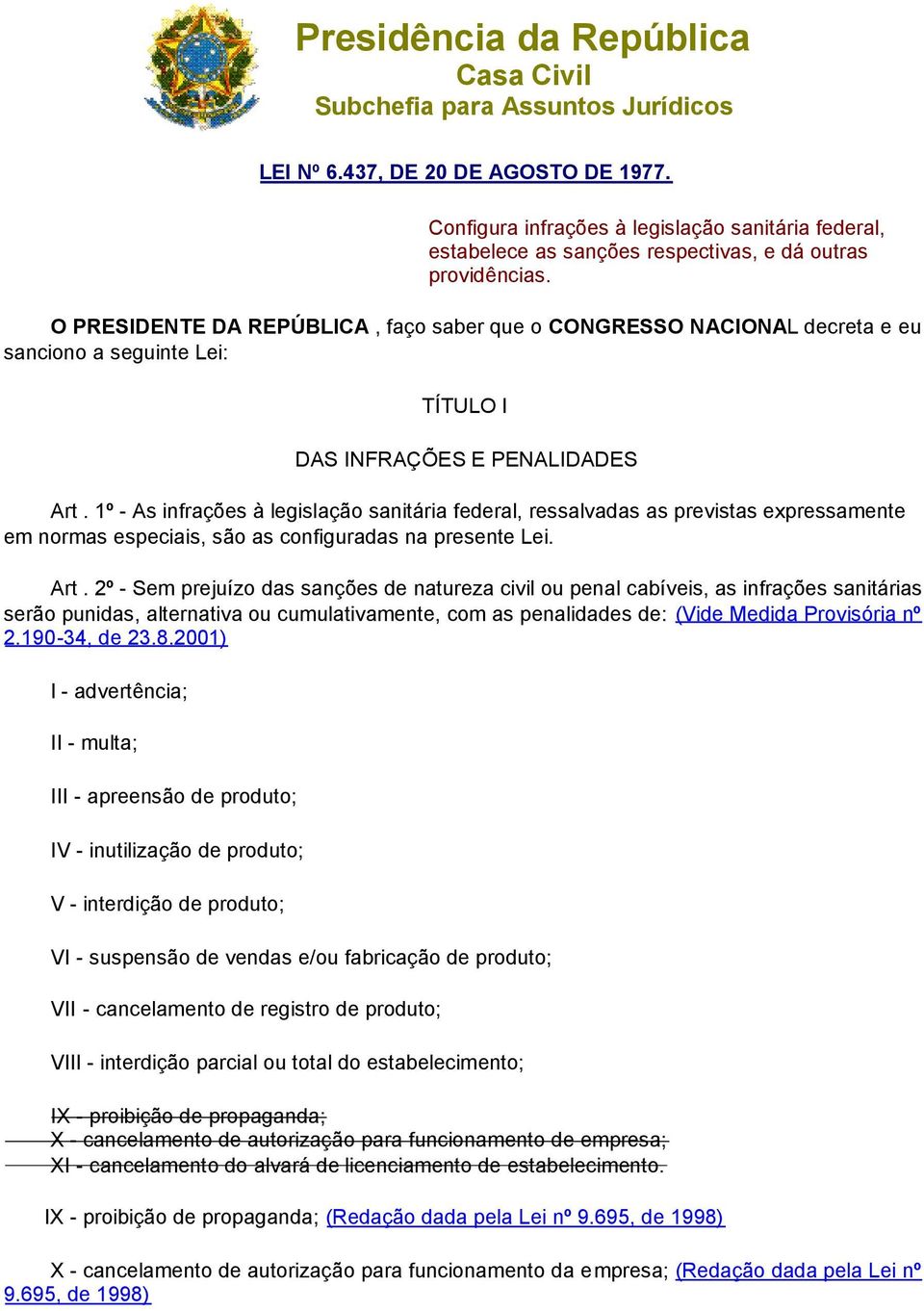 Presidência da República
Casa Civil
Subchefia para Assuntos Jurídicos

LEI Nº 6.437, DE 20 DE AGOSTO DE 1977.

Configura infrações à legislação sanitária federal, estabelece as sanções respectivas, e dá outras providências.

O PRESIDENTE DA REPÚBLICA , faço saber que o CONGRESSO NACIONAL decreta e eu sanciono a seguinte Lei:

TÍTULO I

DAS INFRAÇÕES E PENALIDADES

Art . 1º - As infrações à legislação sanitária federal, ressalvadas as previstas expressamente em normas especiais, são as configuradas na presente Lei.

Art . 2º - Sem prejuízo das sanções de natureza civil ou penal cabíveis, as infrações sanitárias serão punidas, alternativa ou cumulativamente, com as penalidades de: (Vide Medida Provisória nº 2.190-34, de 23.8.2001)

I - advertência;

II - multa;

III - apreensão de produto;

IV - inutilização de produto;

V - interdição de produto;

VI - suspensão de vendas e/ou fabricação de produto;

VII - cancelamento de registro de produto;

VIII - interdição parcial ou total do estabelecimento;

IX - proibição de propaganda;
X - cancelamento de autorização para funcionamento de empresa;
XI - cancelamento do alvará de licenciamento de estabelecimento.

IX - proibição de propaganda; (Redação dada pela Lei nº 9.695, de 1998)

X - cancelamento de autorização para funcionamento da empresa; (Redação dada pela Lei nº 9.695, de 1998)